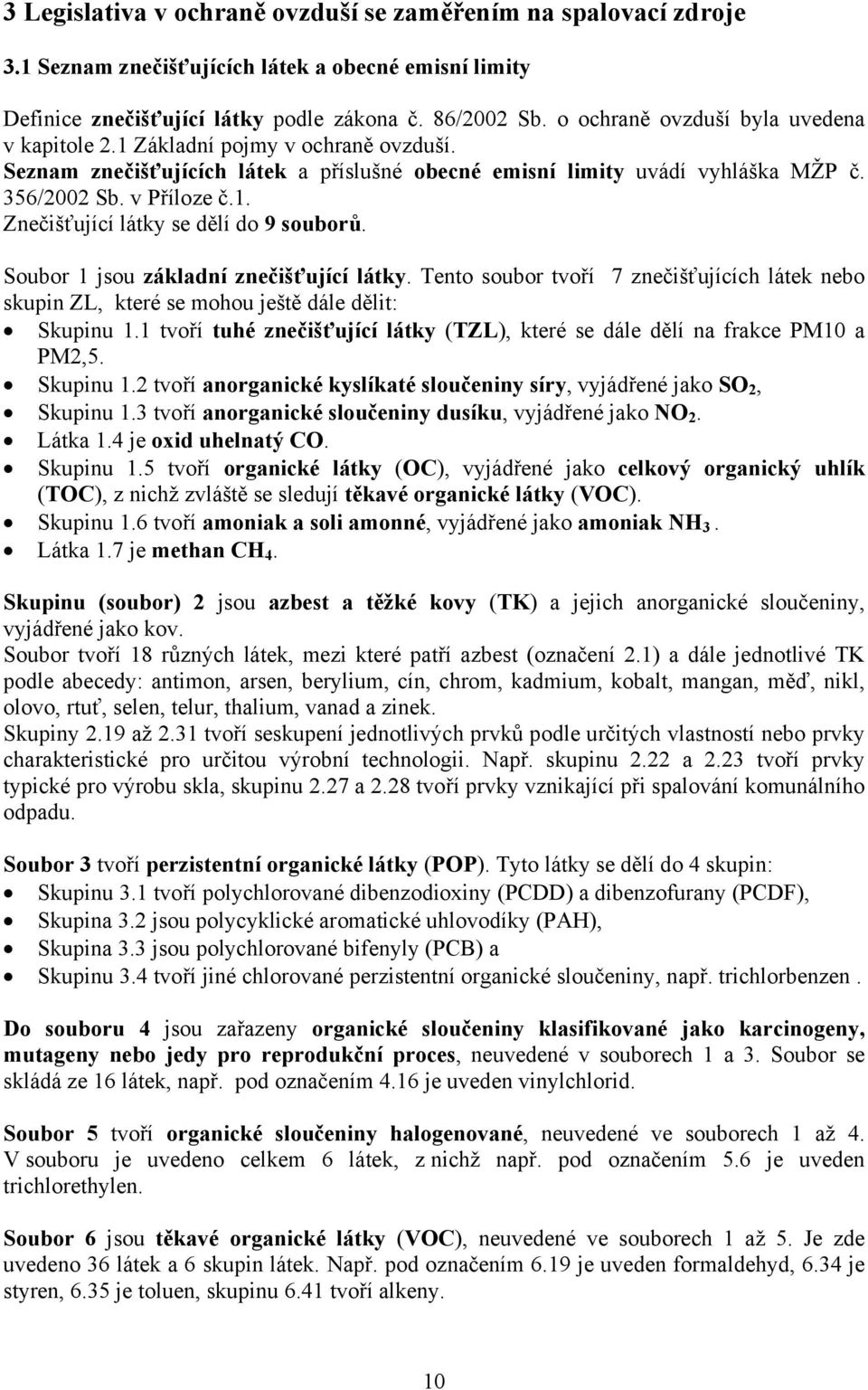 3 Legislativa v ochraně ovzduší se zaměřením na spalovací zdroje

3.1 Seznam znečišťujících látek a obecné emisní limity

Definice znečišťující látky podle zákona č. 86/2002 Sb. o ochraně ovzduší byla uvedena v kapitole 2.1 Základní pojmy v ochraně ovzduší. Seznam znečišťujících látek a příslušné obecné emisní limity uvádí vyhláška MŽP č. 356/2002 Sb. v Příloze č.1.
Znečišťující látky se dělí do 9 souborů.

Soubor 1 jsou základní znečišťující látky. Tento soubor tvoří 7 znečišťujících látek nebo skupin ZL, které se mohou ještě dále dělit:
• Skupinu 1.1 tvoří tuhé znečišťující látky (TZL), které se dále dělí na frakce PM10 a PM2,5.
• Skupinu 1.2 tvoří anorganické kyslíkaté sloučeniny síry, vyjádřené jako $SO_2$,
• Skupinu 1.3 tvoří anorganické sloučeniny dusíku, vyjádřené jako $NO_2$.
• Látka 1.4 je oxid uhelnatý CO.
• Skupinu 1.5 tvoří organické látky (OC), vyjádřené jako celkový organický uhlík (TOC), z nichž zvláště se sledují těkavé organické látky (VOC).
• Skupinu 1.6 tvoří amoniak a soli amonné, vyjádřené jako amoniak $NH_3$.
• Látka 1.7 je methan $CH_4$.

Skupinu (soubor) 2 jsou azbest a těžké kovy (TK) a jejich anorganické sloučeniny, vyjádřené jako kov.
Soubor tvoří 18 různých látek, mezi které patří azbest (označení 2.1) a dále jednotlivé TK podle abecedy: antimon, arsen, berylium, cín, chrom, kadmium, kobalt, mangan, měď, nikl, olovo, rtuť, selen, telur, thalium, vanad a zinek.
Skupiny 2.19 až 2.31 tvoří seskupení jednotlivých prvků podle určitých vlastností nebo prvky charakteristické pro určitou výrobní technologii. Např. skupinu 2.22 a 2.23 tvoří prvky typické pro výrobu skla, skupinu 2.27 a 2.28 tvoří prvky vznikající při spalování komunálního odpadu.

Soubor 3 tvoří perzistentní organické látky (POP). Tyto látky se dělí do 4 skupin:
• Skupinu 3.1 tvoří polychlorované dibenzodioxiny (PCDD) a dibenzofurany (PCDF),
• Skupina 3.2 jsou polycyklické aromatické uhlovodíky (PAH),
• Skupina 3.3 jsou polychlorované bifenyly (PCB) a
• Skupinu 3.4 tvoří jiné chlorované perzistentní organické sloučeniny, např. trichlorbenzen .

Do souboru 4 jsou zařazeny organické sloučeniny klasifikované jako karcinogeny, mutageny nebo jedy pro reprodukční proces, neuvedené v souborech 1 a 3. Soubor se skládá ze 16 látek, např. pod označením 4.16 je uveden vinylchlorid.

Soubor 5 tvoří organické sloučeniny halogenované, neuvedené ve souborech 1 až 4. V souboru je uvedeno celkem 6 látek, z nichž např. pod označením 5.6 je uveden trichlorethylen.

Soubor 6 jsou těkavé organické látky (VOC), neuvedené ve souborech 1 až 5. Je zde uvedeno 36 látek a 6 skupin látek. Např. pod označením 6.19 je uveden formaldehyd, 6.34 je styren, 6.35 je toluen, skupinu 6.41 tvoří alkeny.

10